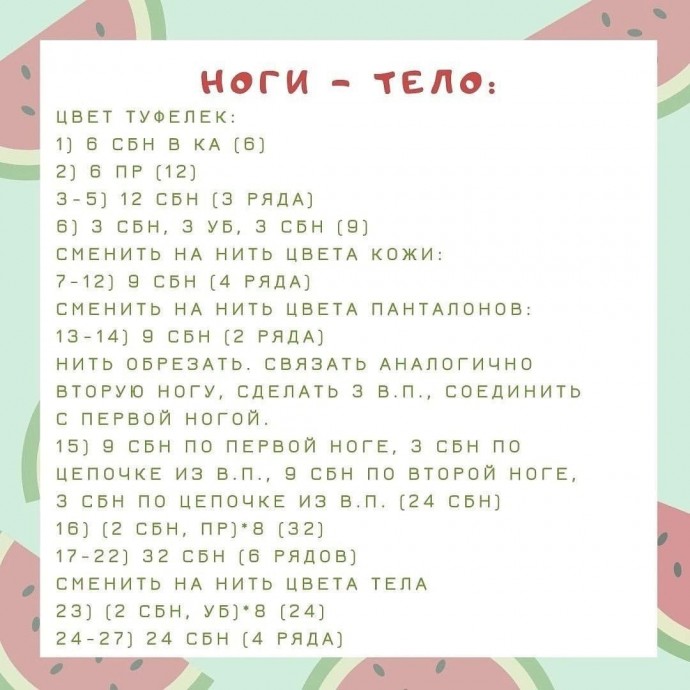 НОГИ - ТЕЛО:

ЦВЕТ ТУФЕЛЕК:
1) 6 СБН В КА (6)
2) 6 ПР (12)
3-5) 12 СБН (3 РЯДА)
6) 3 СБН, 3 УБ, 3 СБН (9)
СМЕНИТЬ НА НИТЬ ЦВЕТА КОЖИ:
7-12) 9 СБН (4 РЯДА)
СМЕНИТЬ НА НИТЬ ЦВЕТА ПАНТАЛОНОВ:
13-14) 9 СБН (2 РЯДА)
НИТЬ ОБРЕЗАТЬ. СВЯЗАТЬ АНАЛОГИЧНО ВТОРУЮ НОГУ, СДЕЛАТЬ 3 В.П., СОЕДИНИТЬ С ПЕРВОЙ НОГОЙ.
15) 9 СБН ПО ПЕРВОЙ НОГЕ, 3 СБН ПО ЦЕПОЧКЕ ИЗ В.П., 9 СБН ПО ВТОРОЙ НОГЕ, 3 СБН ПО ЦЕПОЧКЕ ИЗ В.П. (24 СБН)
16) (2 СБН, ПР)*8 (32)
17-22) 32 СБН (6 РЯДОВ)
СМЕНИТЬ НА НИТЬ ЦВЕТА ТЕЛА
23) (2 СБН, УБ)*8 (24)
24-27) 24 СБН (4 РЯДА)